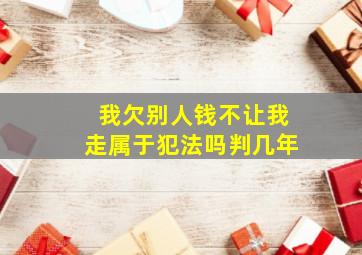 我欠别人钱不让我走属于犯法吗判几年